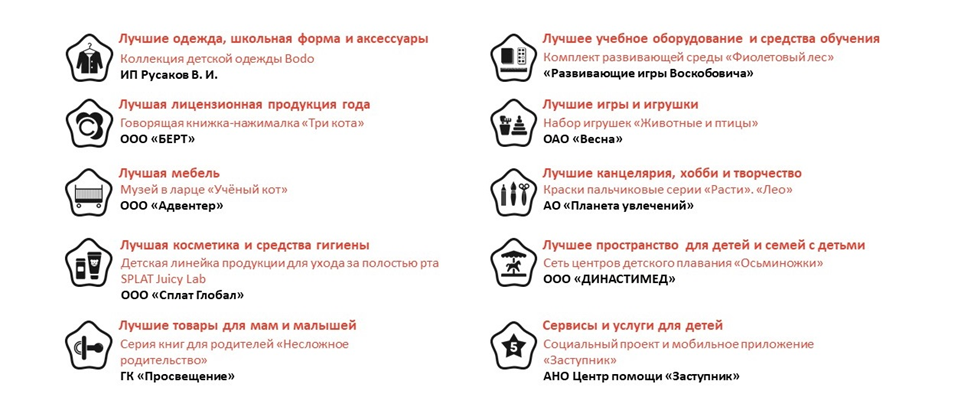 Лучшие одежда, школьная форма и аксессуары
Коллекция детской одежды Bodo
ИП Русаков В. И.

Лучшая лицензионная продукция года
Говорящая книжка-нажималка «Три кота»
ООО «БЕРТ»

Лучшая мебель
Музей в ларце «Учёный кот»
ООО «Адвентер»

Лучшая косметика и средства гигиены
Детская линейка продукции для ухода за полостью рта SPLAT Juicy Lab
ООО «Сплат Глобал»

Лучшие товары для мам и малышей
Серия книг для родителей «Несложное родительство»
ГК «Просвещение»

Лучшее учебное оборудование и средства обучения
Комплект развивающей среды «Фиолетовый лес»
«Развивающие игры Воскобовича»

Лучшие игры и игрушки
Набор игрушек «Животные и птицы»
ОАО «Весна»

Лучшие канцелярия, хобби и творчество
Краски пальчиковые серии «Расти». «Лео»
АО «Планета увлечений»

Лучшее пространство для детей и семей с детьми
Сеть центров детского плавания «Осьминожки»
ООО «ДИНАСТИМЕД»

Сервисы и услуги для детей
Социальный проект и мобильное приложение «Заступник»
АНО Центр помощи «Заступник»